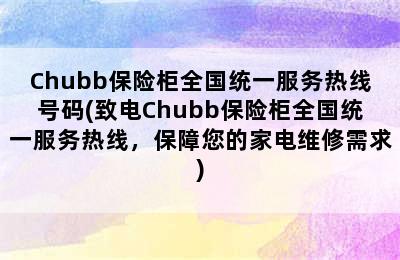 Chubb保险柜全国统一服务热线号码(致电Chubb保险柜全国统一服务热线，保障您的家电维修需求)